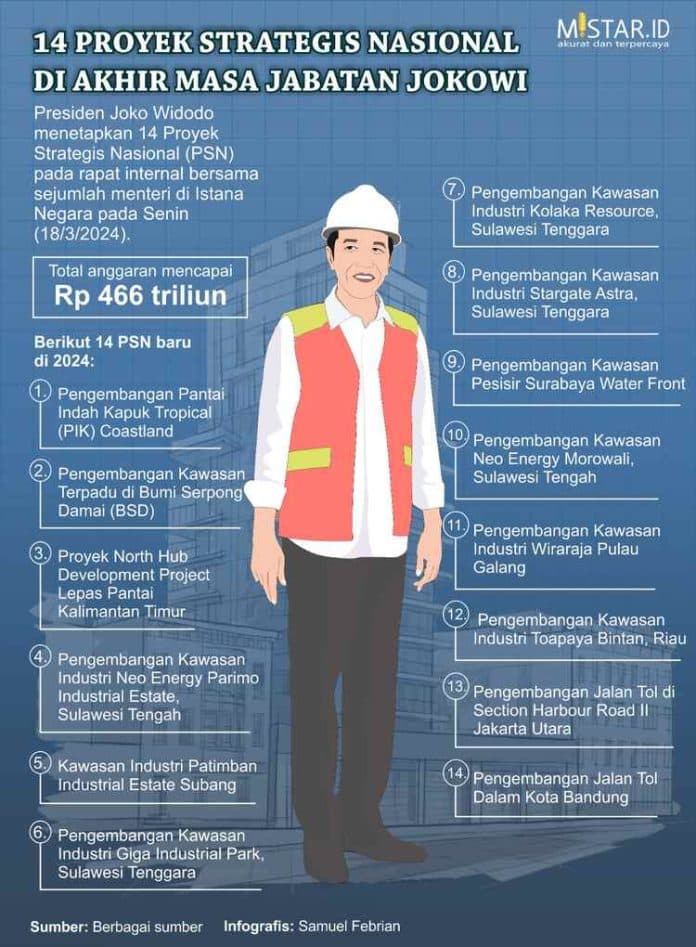 14 PROYEK STRATEGIS NASIONAL DI AKHIR MASA JABATAN JOKOWI

MISTAR.ID
akurat dan terpercaya

Presiden Joko Widodo menetapkan 14 Proyek Strategis Nasional (PSN) pada rapat internal bersama sejumlah menteri di Istana Negara pada Senin (18/3/2024).

Total anggaran mencapai
Rp 466 triliun

Berikut 14 PSN baru di 2024:

1. Pengembangan Pantai Indah Kapuk Tropical (PIK) Coastland

2. Pengembangan Kawasan Terpadu di Bumi Serpong Damai (BSD)

3. Proyek North Hub Development Project Lepas Pantai Kalimantan Timur

4. Pengembangan Kawasan Industri Neo Energy Parimo Industrial Estate, Sulawesi Tengah

5. Kawasan Industri Patimban Industrial Estate Subang

6. Pengembangan Kawasan Industri Giga Industrial Park, Sulawesi Tenggara

7. Pengembangan Kawasan Industri Kolaka Resource, Sulawesi Tenggara

8. Pengembangan Kawasan Industri Stargate Astra, Sulawesi Tenggara

9. Pengembangan Kawasan Pesisir Surabaya Water Front

10. Pengembangan Kawasan Neo Energy Morowali, Sulawesi Tengah

11. Pengembangan Kawasan Industri Wiraraja Pulau Galang

12. Pengembangan Kawasan Industri Toapaya Bintan, Riau

13. Pengembangan Jalan Tol di Section Harbour Road II Jakarta Utara

14. Pengembangan Jalan Tol Dalam Kota Bandung

Sumber: Berbagai sumber Infografis: Samuel Febrian